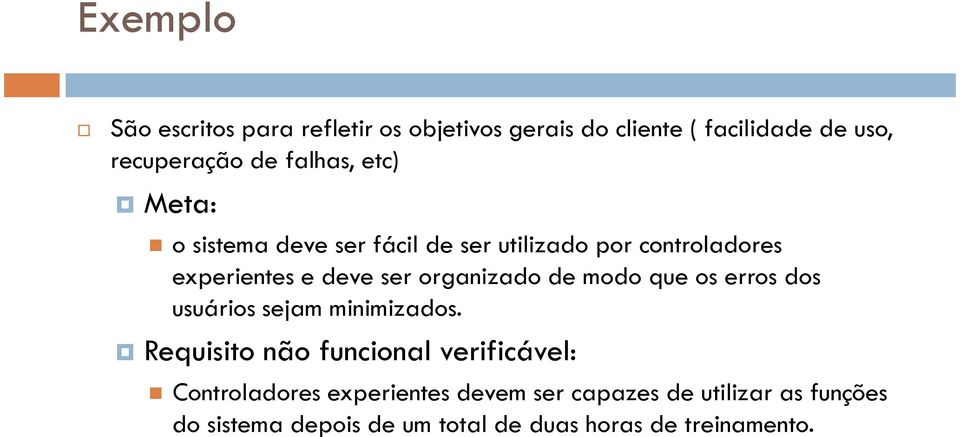 Exemplo

São escritos para refletir os objetivos gerais do cliente ( facilidade de uso, recuperação de falhas, etc)

Meta:

o sistema deve ser fácil de ser utilizado por controladores experientes e deve ser organizado de modo que os erros dos usuários sejam minimizados.

Requisito não funcional verificável:

Controladores experientes devem ser capazes de utilizar as funções do sistema depois de um total de duas horas de treinamento.